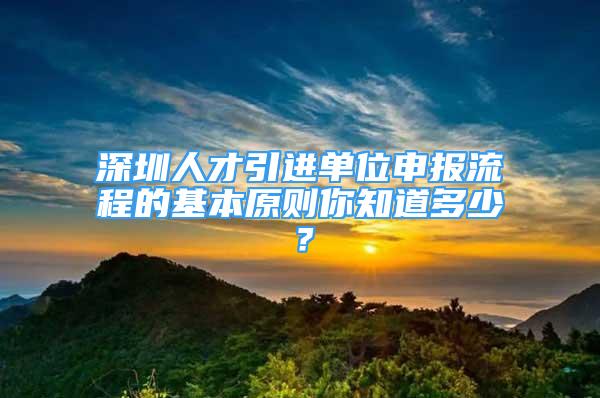 深圳人才引进单位申报流程的基本原则你知道多少？